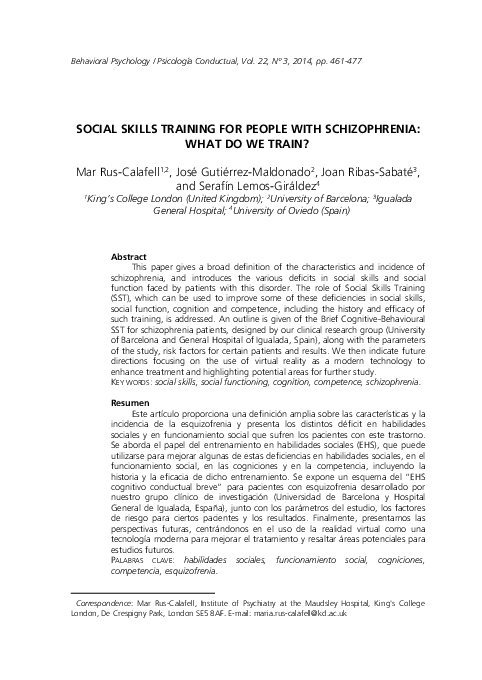 Behavioral Psychology / Psicología Conductual, Vol. 22, Nº 3, 2014, pp. 461-477

SOCIAL SKILLS TRAINING FOR PEOPLE WITH SCHIZOPHRENIA: WHAT DO WE TRAIN?

Mar Rus-Calafell$^{1,2}$, José Gutiérrez-Maldonado$^{2}$, Joan Ribas-Sabaté$^{3}$, and Serafín Lemos-Giráldez$^{4}$
$^{1}$King's College London (United Kingdom); $^{2}$University of Barcelona; $^{3}$Igualada General Hospital; $^{4}$University of Oviedo (Spain)

Abstract
This paper gives a broad definition of the characteristics and incidence of schizophrenia, and introduces the various deficits in social skills and social function faced by patients with this disorder. The role of Social Skills Training (SST), which can be used to improve some of these deficiencies in social skills, social function, cognition and competence, including the history and efficacy of such training, is addressed. An outline is given of the Brief Cognitive-Behavioural SST for schizophrenia patients, designed by our clinical research group (University of Barcelona and General Hospital of Igualada, Spain), along with the parameters of the study, risk factors for certain patients and results. We then indicate future directions focusing on the use of virtual reality as a modern technology to enhance treatment and highlighting potential areas for further study.
KEY WORDS: social skills, social functioning, cognition, competence, schizophrenia.

Resumen
Este artículo proporciona una definición amplia sobre las características y la incidencia de la esquizofrenia y presenta los distintos déficit en habilidades sociales y en funcionamiento social que sufren los pacientes con este trastorno. Se aborda el papel del entrenamiento en habilidades sociales (EHS), que puede utilizarse para mejorar algunas de estas deficiencias en habilidades sociales, en el funcionamiento social, en las cogniciones y en la competencia, incluyendo la historia y la eficacia de dicho entrenamiento. Se expone un esquema del "EHS cognitivo conductual breve" para pacientes con esquizofrenia desarrollado por nuestro grupo clínico de investigación (Universidad de Barcelona y Hospital General de Igualada, España), junto con los parámetros del estudio, los factores de riesgo para ciertos pacientes y los resultados. Finalmente, presentamos las perspectivas futuras, centrándonos en el uso de la realidad virtual como una tecnología moderna para mejorar el tratamiento y resaltar áreas potenciales para estudios futuros.
PALABRAS CLAVE: habilidades sociales, funcionamiento social, cogniciones, competencia, esquizofrenia.

Correspondence: Mar Rus-Calafell, Institute of Psychiatry at the Maudsley Hospital, King's College London, De Crespigny Park, London SE5 8AF. E-mail: maria.rus-calafell@kcl.ac.uk